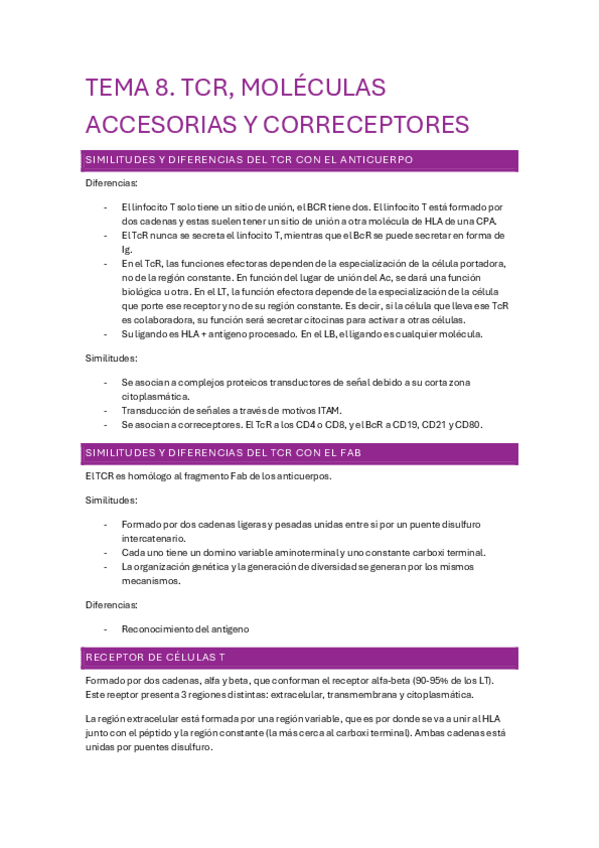 TEMA 8. TCR, MOLÉCULAS ACCESORIAS Y CORRECEPTORES

SIMILITUDES Y DIFERENCIAS DEL TCR CON EL ANTICUERPO

Diferencias:

- El linfocito T solo tiene un sitio de unión, el BCR tiene dos. El linfocito T está formado por dos cadenas y estas suelen tener un sitio de unión a otra molécula de HLA de una CPA.
- El TcR nunca se secreta el linfocito T, mientras que el BcR se puede secretar en forma de Ig.
- En el TcR, las funciones efectoras dependen de la especialización de la célula portadora, no de la región constante. En función del lugar de unión del Ac, se dará una función biológica u otra. En el LT, la función efectora depende de la especialización de la célula que porte ese receptor y no de su región constante. Es decir, si la célula que lleva ese TcR es colaboradora, su función será secretar citocinas para activar a otras células.
- Su ligando es HLA + antígeno procesado. En el LB, el ligando es cualquier molécula.

Similitudes:

- Se asocian a complejos proteicos transductores de señal debido a su corta zona citoplasmática.
- Transducción de señales a través de motivos ITAM.
- Se asocian a correceptores. El TcR a los CD4 o CD8, y el BcR a CD19, CD21 y CD80.

SIMILITUDES Y DIFERENCIAS DEL TCR CON EL FAB

El TCR es homólogo al fragmento Fab de los anticuerpos.

Similitudes:

- Formado por dos cadenas ligeras y pesadas unidas entre sí por un puente disulfuro intercatenario.
- Cada uno tiene un domino variable aminoterminal y uno constante carboxi terminal.
- La organización genética y la generación de diversidad se generan por los mismos mecanismos.

Diferencias:

- Reconocimiento del antígeno

RECEPTOR DE CÉLULAS T

Formado por dos cadenas, alfa y beta, que conforman el receptor alfa-beta (90-95% de los LT). Este reeptor presenta 3 regiones distintas: extracelular, transmembrana y citoplasmática.

La región extracelular está formada por una región variable, que es por donde se va a unir al HLA junto con el péptido y la región constante (la más cerca al carboxi terminal). Ambas cadenas está unidas por puentes disulfuro.